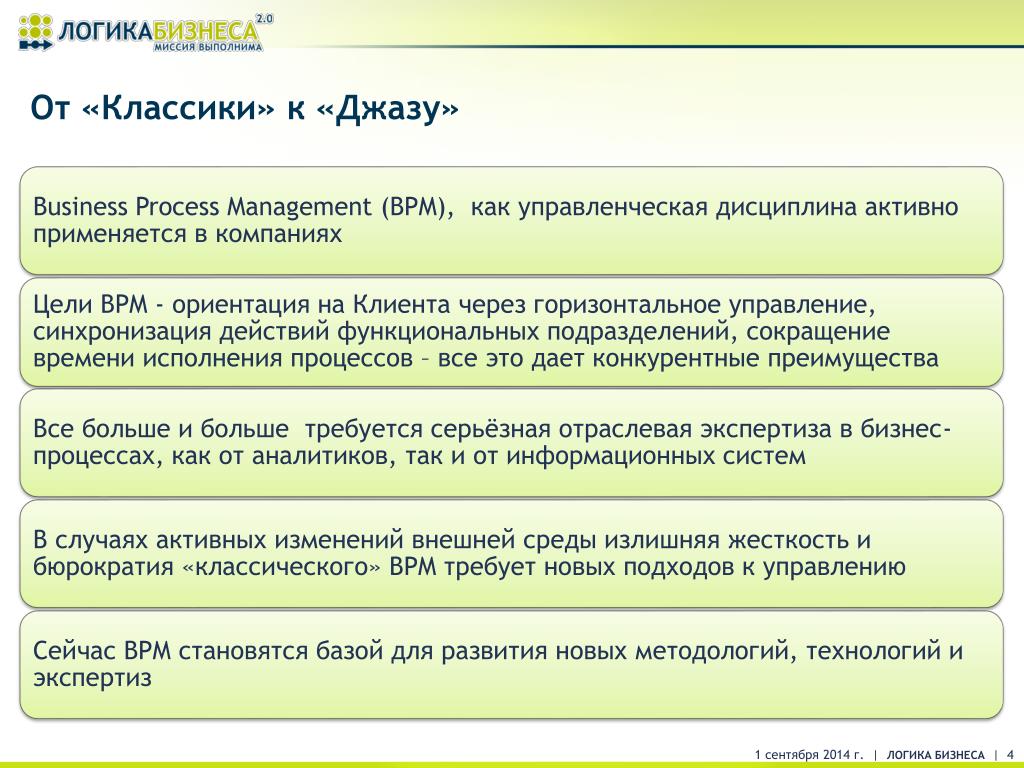 ЛОГИКАБИЗНЕСА 2.0
МИССИЯ ВЫПОЛНИМА

От «Классики» к «Джазу»

Business Process Management (BPM), как управленческая дисциплина активно применяется в компаниях

Цели BPM - ориентация на Клиента через горизонтальное управление, синхронизация действий функциональных подразделений, сокращение времени исполнения процессов – все это дает конкурентные преимущества

Все больше и больше требуется серьёзная отраслевая экспертиза в бизнес-процессах, как от аналитиков, так и от информационных систем

В случаях активных изменений внешней среды излишняя жесткость и бюрократия «классического» BPM требует новых подходов к управлению

Сейчас BPM становятся базой для развития новых методологий, технологий и экспертиз

1 сентября 2014 г. | ЛОГИКА БИЗНЕСА | 4